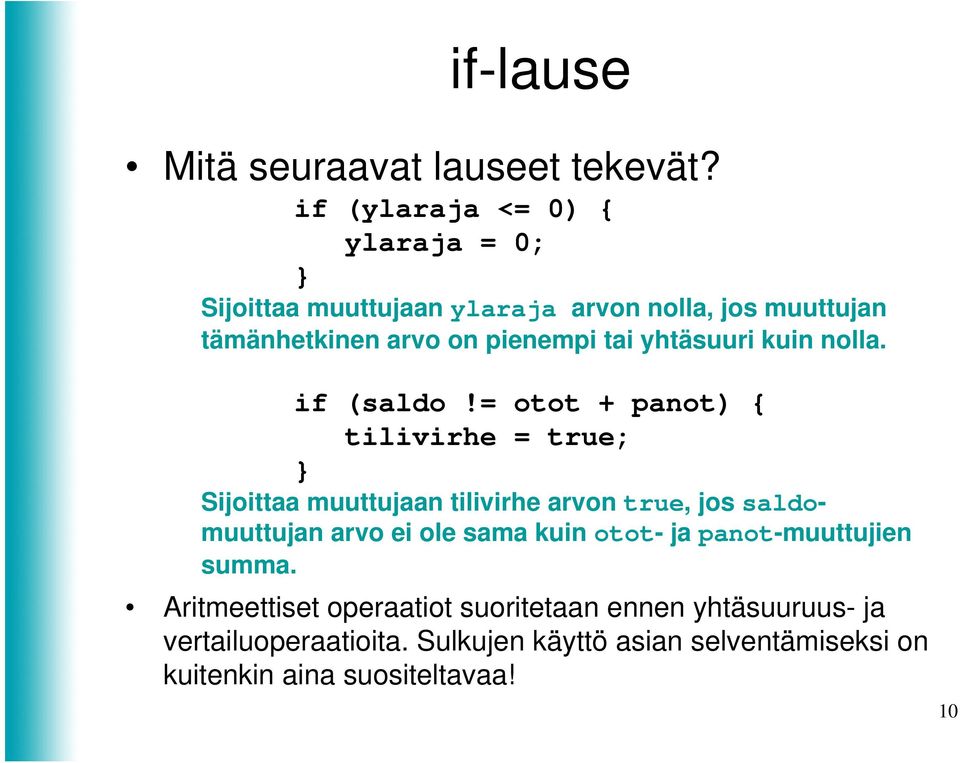 if-lause

• Mitä seuraavat lauseet tekevät?

if (ylaraja <= 0) {
   ylaraja = 0;
}

Sijoittaa muuttujaan ylaraja arvon nolla, jos muuttujan tämänhetkinen arvo on pienempi tai yhtäsuuri kuin nolla.

if (saldo != otot + panot) {
   tilivirhe = true;
}

Sijoittaa muuttujaan tilivirhe arvon true, jos saldo-muuttujan arvo ei ole sama kuin otot- ja panot-muuttujien summa.

• Aritmeettiset operaatiot suoritetaan ennen yhtäsuuruus- ja vertailuoperaatioita. Sulkujen käyttö asian selventämiseksi on kuitenkin aina suositeltavaa!

10